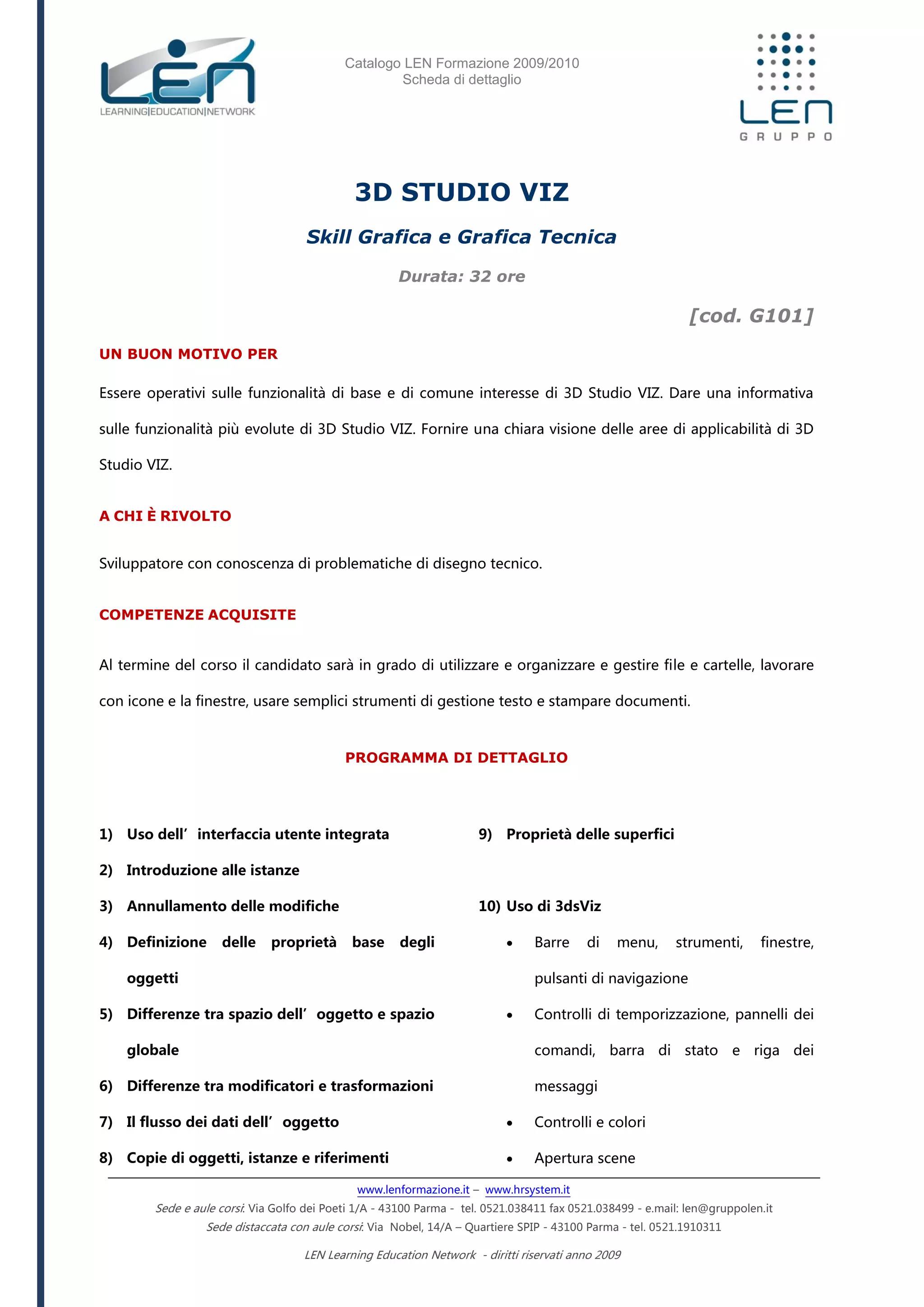 LEN
LEARNING|EDUCATION|NETWORK

Catalogo LEN Formazione 2009/2010
Scheda di dettaglio

LEN
GRUPPO

3D STUDIO VIZ

Skill Grafica e Grafica Tecnica

Durata: 32 ore

[cod. G101]

UN BUON MOTIVO PER

Essere operativi sulle funzionalità di base e di comune interesse di 3D Studio VIZ. Dare una informativa sulle funzionalità più evolute di 3D Studio VIZ. Fornire una chiara visione delle aree di applicabilità di 3D Studio VIZ.

A CHI È RIVOLTO

Sviluppatore con conoscenza di problematiche di disegno tecnico.

COMPETENZE ACQUISITE

Al termine del corso il candidato sarà in grado di utilizzare e organizzare e gestire file e cartelle, lavorare con icone e la finestre, usare semplici strumenti di gestione testo e stampare documenti.

PROGRAMMA DI DETTAGLIO

1) Uso dell' interfaccia utente integrata
2) Introduzione alle istanze
3) Annullamento delle modifiche
4) Definizione delle proprietà base degli oggetti
5) Differenze tra spazio dell' oggetto e spazio globale
6) Differenze tra modificatori e trasformazioni
7) Il flusso dei dati dell' oggetto
8) Copie di oggetti, istanze e riferimenti

9) Proprietà delle superfici

10) Uso di 3dsViz
• Barre di menu, strumenti, finestre, pulsanti di navigazione
• Controlli di temporizzazione, pannelli dei comandi, barra di stato e riga dei messaggi
• Controlli e colori
• Apertura scene

www.lenformazione.it – www.hrsystem.it
Sede e aule corsi: Via Golfo dei Poeti 1/A - 43100 Parma - tel. 0521.038411 fax 0521.038499 - e.mail: len@gruppolen.it
Sede distaccata con aule corsi: Via Nobel, 14/A – Quartiere SPIP - 43100 Parma - tel. 0521.1910311

LEN Learning Education Network - diritti riservati anno 2009